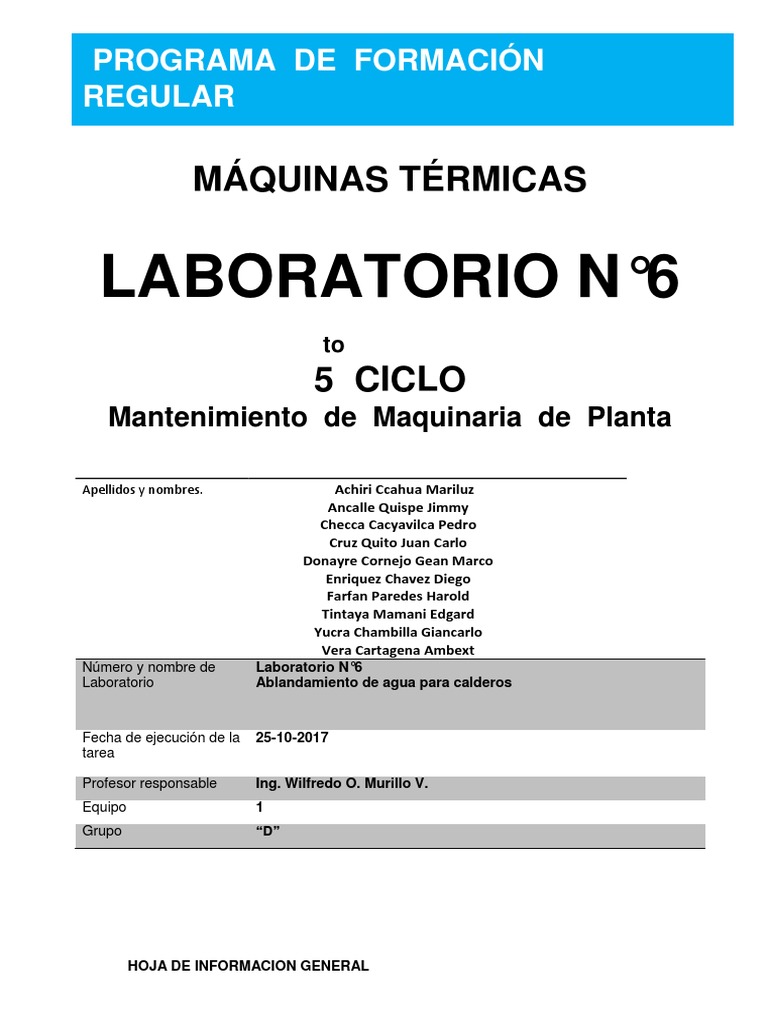 PROGRAMA DE FORMACIÓN REGULAR

MÁQUINAS TÉRMICAS

LABORATORIO N°6

to

5 CICLO

Mantenimiento de Maquinaria de Planta

| Apellidos y nombres. | Achiri Ccahua Mariluz<br>Ancalle Quispe Jimmy<br>Checca Cacyavilca Pedro<br>Cruz Quito Juan Carlo<br>Donayre Cornejo Gean Marco<br>Enriquez Chavez Diego<br>Farfan Paredes Harold<br>Tintaya Mamani Edgard<br>Yucra Chambilla Giancarlo<br>Vera Cartagena Ambext |
|---|---|
| Número y nombre de Laboratorio | Laboratorio N°6<br>Ablandamiento de agua para calderos |
| Fecha de ejecución de la tarea | 25-10-2017 |
| Profesor responsable | Ing. Wilfredo O. Murillo V. |
| Equipo | 1 |
| Grupo | “D” |

HOJA DE INFORMACION GENERAL